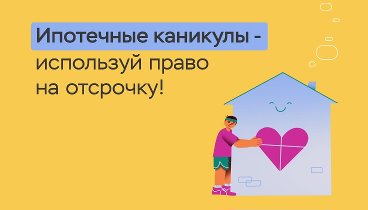 Ипотечные каникулы - используй право на отсрочку!